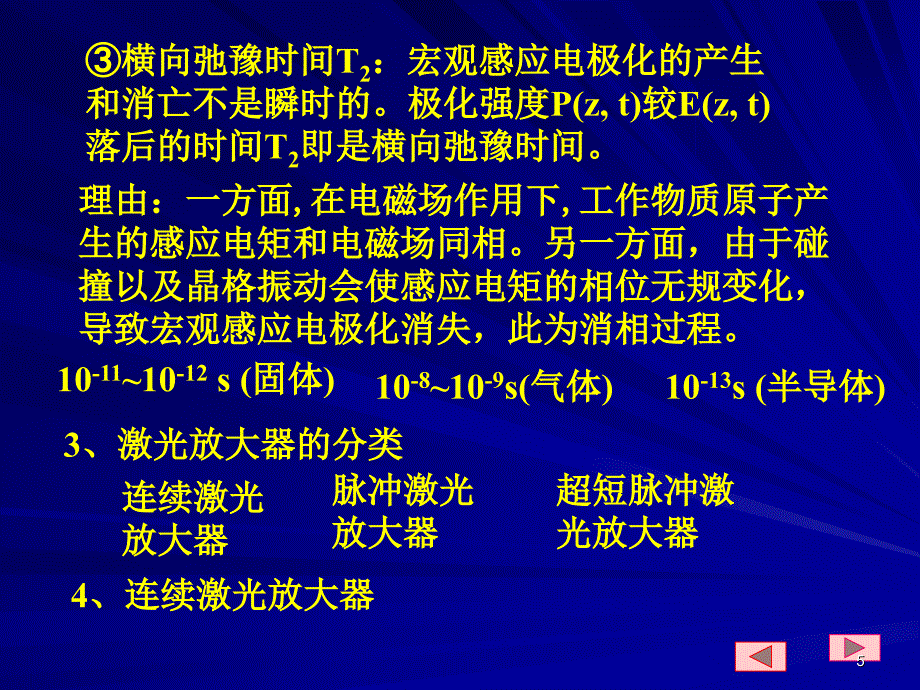 ③横向弛豫时间$T_2$：宏观感应电极化的产生和消亡不是瞬时的。极化强度P(z, t)较E(z, t)落后的时间$T_2$即是横向弛豫时间。

理由：一方面, 在电磁场作用下, 工作物质原子产生的感应电矩和电磁场同相。另一方面，由于碰撞以及晶格振动会使感应电矩的相位无规变化，导致宏观感应电极化消失，此为消相过程。

$10^{-11}$~$10^{-12}$ s (固体) $10^{-8}$~$10^{-9}$s(气体) $10^{-13}$s (半导体)

3、激光放大器的分类

连续激光放大器

脉冲激光放大器

超短脉冲激光放大器

4、连续激光放大器

5